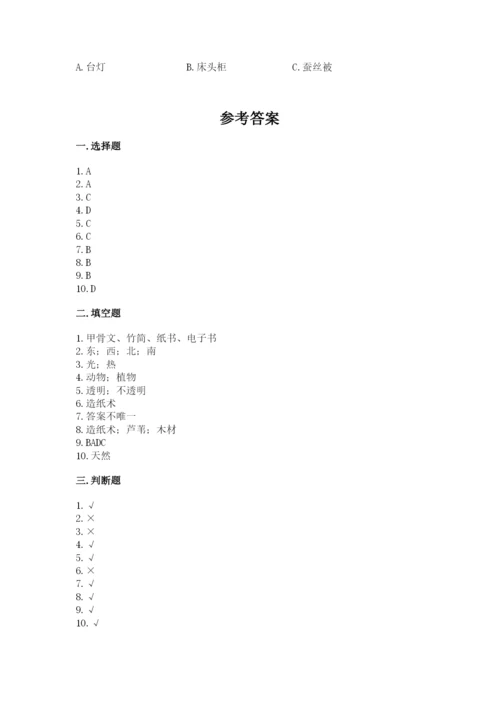 A. 台灯　　B. 床头柜　　C. 蚕丝被

参考答案

一. 选择题

1. A
2. A
3. C
4. D
5. C
6. C
7. B
8. B
9. B
10. D

二. 填空题

1. 甲骨文、竹简、纸书、电子书
2. 东；西；北；南
3. 光；热
4. 动物；植物
5. 透明；不透明
6. 造纸术
7. 答案不唯一
8. 造纸术；芦苇；木材
9. BADC
10. 天然

三. 判断题

1. √
2. ×
3. ×
4. √
5. √
6. ×
7. √
8. √
9. √
10. √